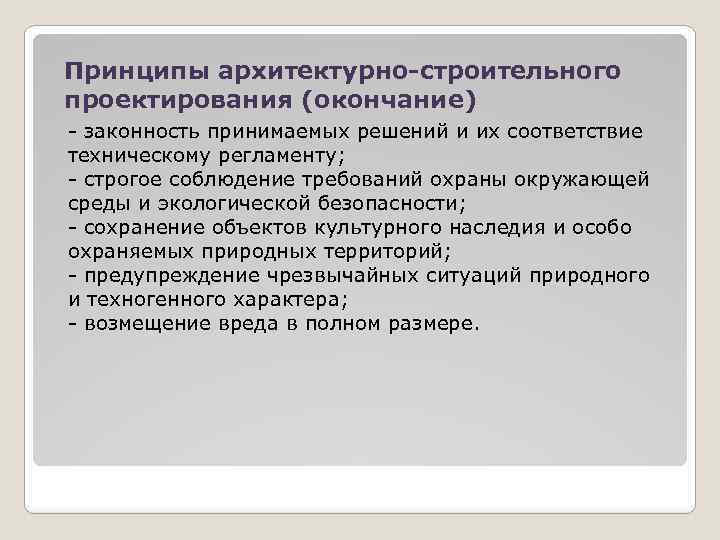 Принципы архитектурно-строительного проектирования (окончание)

- законность принимаемых решений и их соответствие техническому регламенту;
- строгое соблюдение требований охраны окружающей среды и экологической безопасности;
- сохранение объектов культурного наследия и особо охраняемых природных территорий;
- предупреждение чрезвычайных ситуаций природного и техногенного характера;
- возмещение вреда в полном размере.